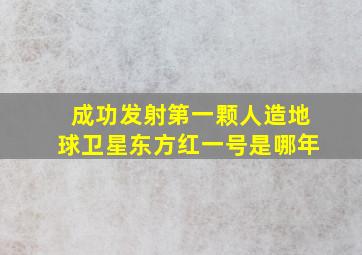 成功发射第一颗人造地球卫星东方红一号是哪年